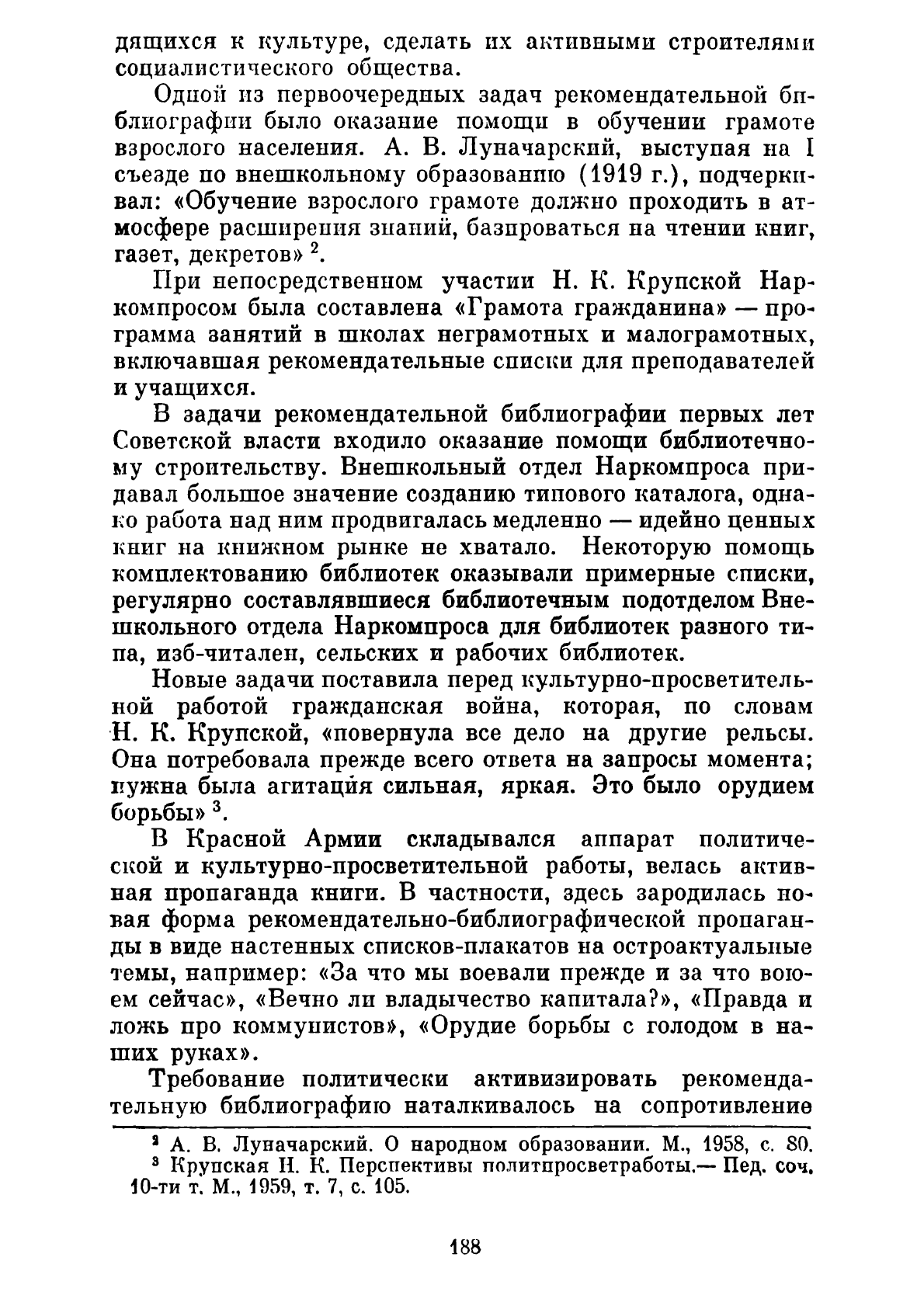 дящихся к культуре, сделать их активными строителями социалистического общества.

Одной из первоочередных задач рекомендательной библиографии было оказание помощи в обучении грамоте взрослого населения. А. В. Луначарский, выступая на I съезде по внешкольному образованию (1919 г.), подчеркивал: «Обучение взрослого грамоте должно проходить в атмосфере расширения знаний, базироваться на чтении книг, газет, декретов» $^2$.

При непосредственном участии Н. К. Крупской Наркомпросом была составлена «Грамота гражданина» — программа занятий в школах неграмотных и малограмотных, включавшая рекомендательные списки для преподавателей и учащихся.

В задачи рекомендательной библиографии первых лет Советской власти входило оказание помощи библиотечному строительству. Внешкольный отдел Наркомпроса придавал большое значение созданию типового каталога, однако работа над ним продвигалась медленно — идейно ценных книг на книжном рынке не хватало. Некоторую помощь комплектованию библиотек оказывали примерные списки, регулярно составлявшиеся библиотечным подотделом Внешкольного отдела Наркомпроса для библиотек разного типа, изб-читален, сельских и рабочих библиотек.

Новые задачи поставила перед культурно-просветительной работой гражданская война, которая, по словам Н. К. Крупской, «повернула все дело на другие рельсы. Она потребовала прежде всего ответа на запросы момента; нужна была агитация сильная, яркая. Это было орудием борьбы» $^3$.

В Красной Армии складывался аппарат политической и культурно-просветительной работы, велась активная пропаганда книги. В частности, здесь зародилась новая форма рекомендательно-библиографической пропаганды в виде настенных списков-плакатов на остроактуальные темы, например: «За что мы воевали прежде и за что воюем сейчас», «Вечно ли владычество капитала?», «Правда и ложь про коммунистов», «Орудие борьбы с голодом в наших руках».

Требование политически активизировать рекомендательную библиографию наталкивалось на сопротивление

$^2$ А. В. Луначарский. О народном образовании. М., 1958, с. 80.
$^3$ Крупская Н. К. Перспективы политпросветработы.— Пед. соч. 10-ти т. М., 1959, т. 7, с. 105.

188